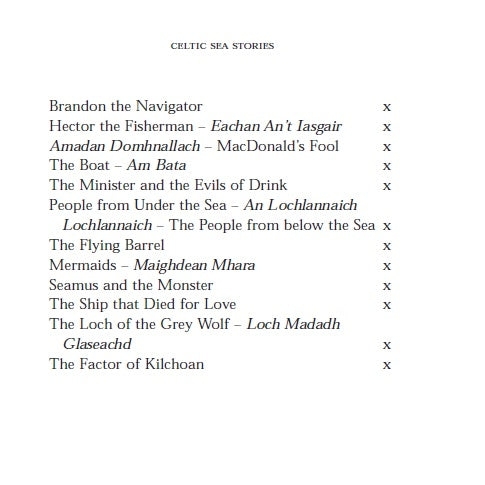 CELTIC SEA STORIES

Brandon the Navigator x
Hector the Fisherman – Eachan An't Iasgair x
Amadan Domhnallach – MacDonald's Fool x
The Boat – Am Bata x
The Minister and the Evils of Drink x
People from Under the Sea – An Lochlannaich Lochlannaich – The People from below the Sea x
The Flying Barrel x
Mermaids – Maighdean Mhara x
Seamus and the Monster x
The Ship that Died for Love x
The Loch of the Grey Wolf – Loch Madadh Glaseachd x
The Factor of Kilchoan x